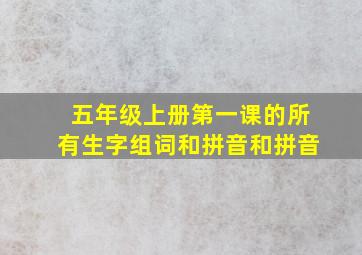 五年级上册第一课的所有生字组词和拼音和拼音